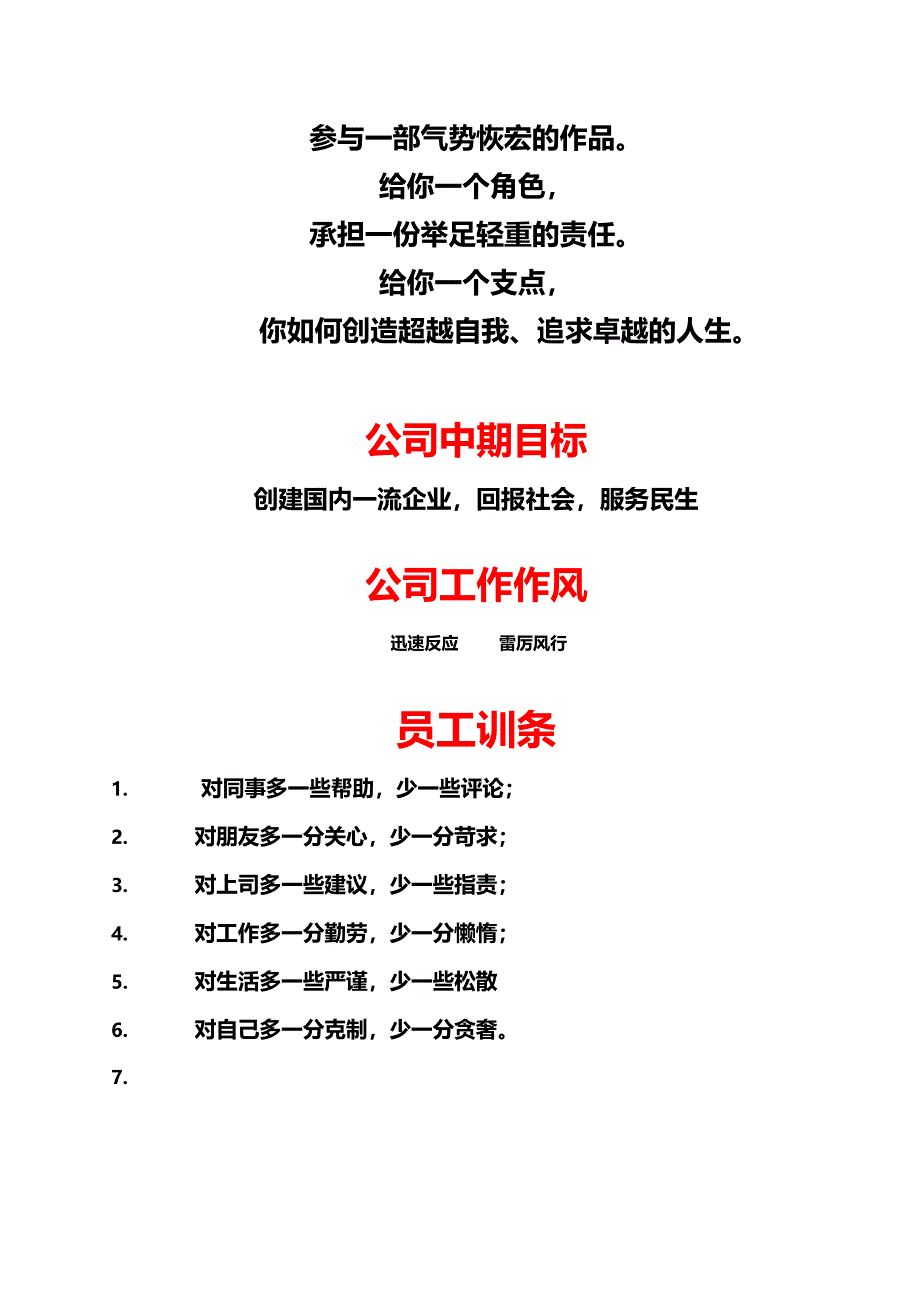 参与一部气势恢宏的作品。
给你一个角色，
承担一份举足轻重的责任。
给你一个支点，
你如何创造超越自我、追求卓越的人生。

公司中期目标

创建国内一流企业，回报社会，服务民生

公司工作作风

迅速反应　　雷厉风行

员工训条

1. 对同事多一些帮助，少一些评论；
2. 对朋友多一分关心，少一分苛求；
3. 对上司多一些建议，少一些指责；
4. 对工作多一分勤劳，少一分懒惰；
5. 对生活多一些严谨，少一些松散
6. 对自己多一分克制，少一分贪奢。
7.